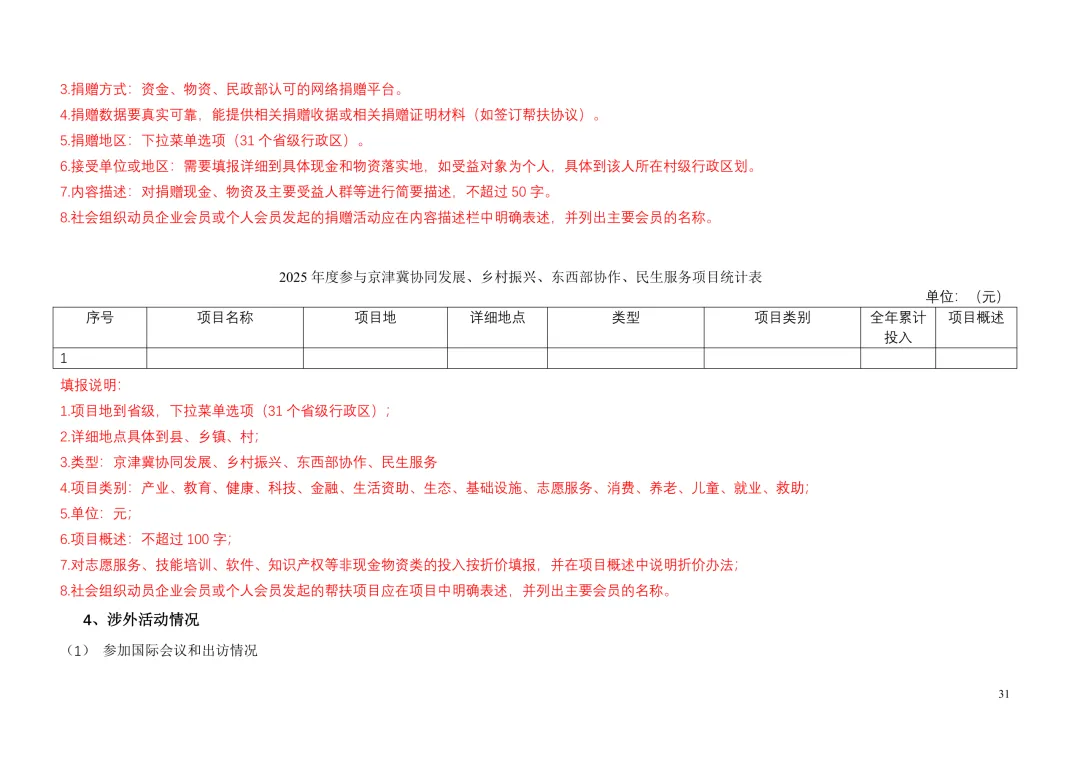 3.捐赠方式：资金、物资、民政部认可的网络捐赠平台。
4.捐赠数据要真实可靠，能提供相关捐赠收据或相关捐赠证明材料（如签订帮扶协议）。
5.捐赠地区：下拉菜单选项（31 个省级行政区）。
6.接受单位或地区：需要填报详细到具体现金和物资落实地，如受益对象为个人，具体到该人所在村级行政区划。
7.内容描述：对捐赠现金、物资及主要受益人群等进行简要描述，不超过 50 字。
8.社会组织动员企业会员或个人会员发起的捐赠活动应在内容描述栏中明确表述，并列出主要会员的名称。

2025 年度参与京津冀协同发展、乡村振兴、东西部协作、民生服务项目统计表

单位：（元）

| 序号 | 项目名称 | 项目地 | 详细地点 | 类型 | 项目类别 | 全年累计投入 | 项目概述 |
|---|---|---|---|---|---|---|---|
| 1 | | | | | | | |

填报说明：
1.项目地到省级，下拉菜单选项（31 个省级行政区）；
2.详细地点具体到县、乡镇、村；
3.类型：京津冀协同发展、乡村振兴、东西部协作、民生服务
4.项目类别：产业、教育、健康、科技、金融、生活资助、生态、基础设施、志愿服务、消费、养老、儿童、就业、救助；
5.单位：元；
6.项目概述：不超过 100 字；
7.对志愿服务、技能培训、软件、知识产权等非现金物资类的投入按折价填报，并在项目概述中说明折价办法；
8.社会组织动员企业会员或个人会员发起的帮扶项目应在项目中明确表述，并列出主要会员的名称。

4、涉外活动情况

（1） 参加国际会议和出访情况

31